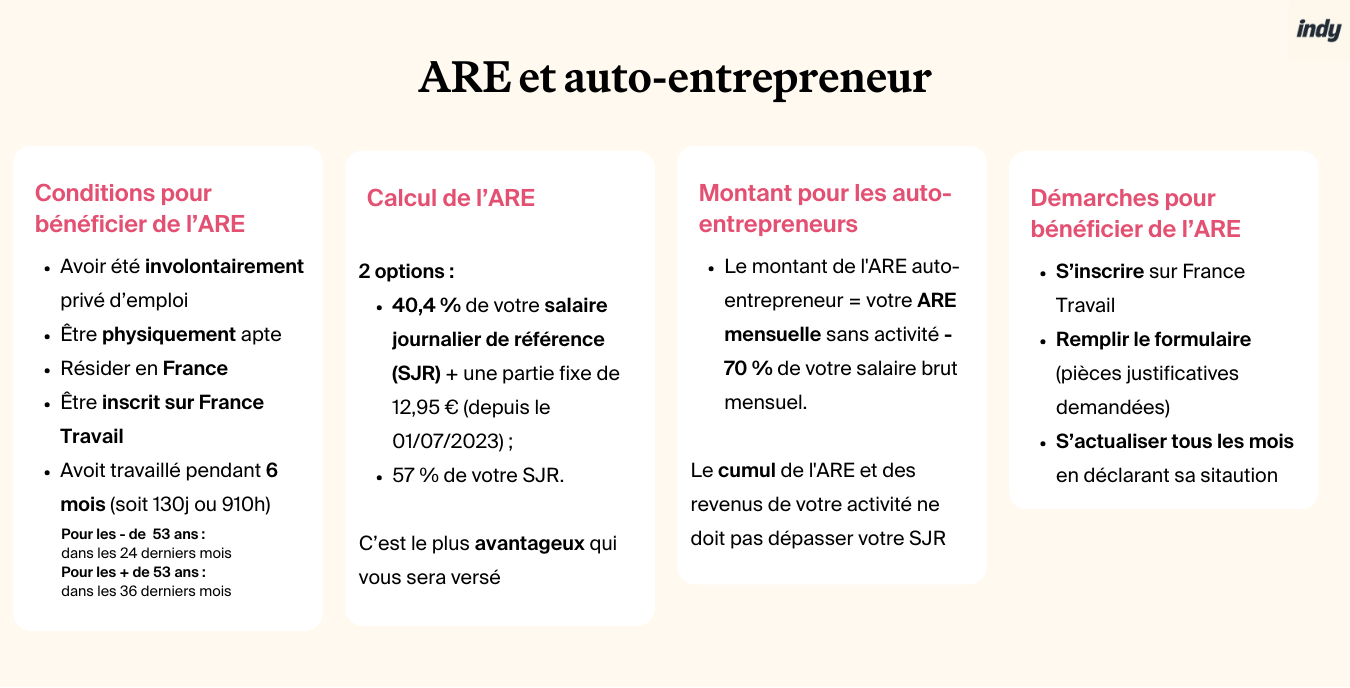 indy

ARE et auto-entrepreneur

Conditions pour bénéficier de l'ARE

- Avoir été involontairement privé d'emploi
- Être physiquement apte
- Résider en France
- Être inscrit sur France Travail
- Avoit travaillé pendant 6 mois (soit 130j ou 910h)

Pour les - de 53 ans :
dans les 24 derniers mois
Pour les + de 53 ans :
dans les 36 derniers mois

Calcul de l'ARE

2 options :

- 40,4 % de votre salaire journalier de référence (SJR) + une partie fixe de 12,95 € (depuis le 01/07/2023) ;
- 57 % de votre SJR.

C'est le plus avantageux qui vous sera versé

Montant pour les auto-entrepreneurs

- Le montant de l'ARE auto-entrepreneur = votre ARE mensuelle sans activité - 70 % de votre salaire brut mensuel.

Le cumul de l'ARE et des revenus de votre activité ne doit pas dépasser votre SJR

Démarches pour bénéficier de l'ARE

- S'inscrire sur France Travail
- Remplir le formulaire (pièces justificatives demandées)
- S'actualiser tous les mois en déclarant sa sitaution